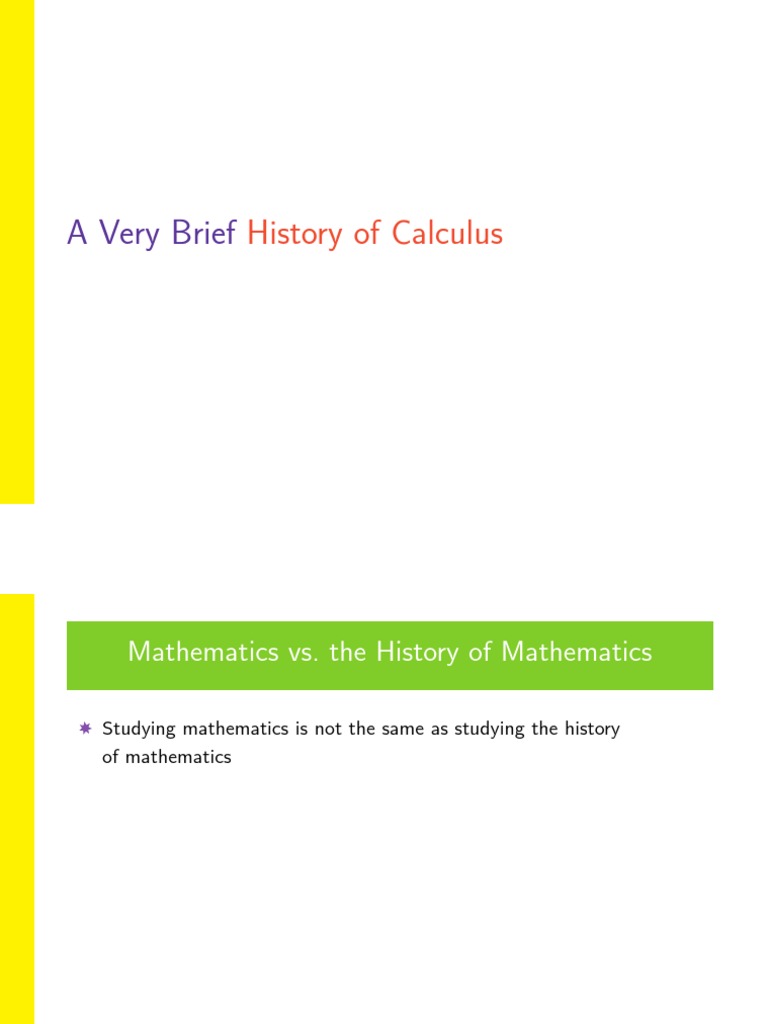 A Very Brief History of Calculus

Mathematics vs. the History of Mathematics

Studying mathematics is not the same as studying the history of mathematics